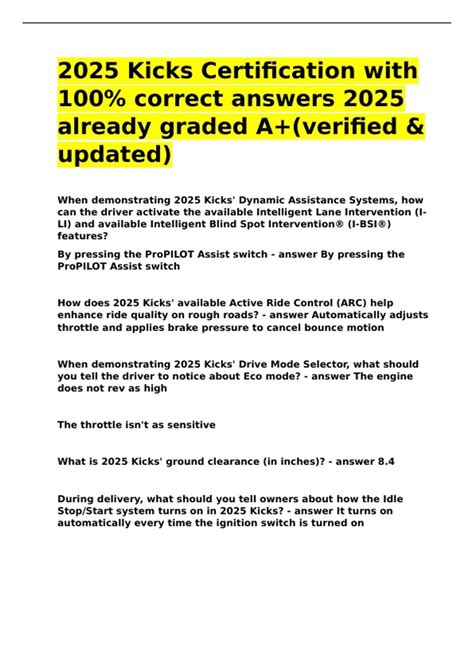 2025 Kicks Certification with 100% correct answers 2025 already graded A+(verified & updated)

When demonstrating 2025 Kicks' Dynamic Assistance Systems, how can the driver activate the available Intelligent Lane Intervention (I-LI) and available Intelligent Blind Spot Intervention® (I-BSI®) features?

By pressing the ProPILOT Assist switch - answer By pressing the ProPILOT Assist switch

How does 2025 Kicks' available Active Ride Control (ARC) help enhance ride quality on rough roads? - answer Automatically adjusts throttle and applies brake pressure to cancel bounce motion

When demonstrating 2025 Kicks' Drive Mode Selector, what should you tell the driver to notice about Eco mode? - answer The engine does not rev as high

The throttle isn't as sensitive

What is 2025 Kicks' ground clearance (in inches)? - answer 8.4

During delivery, what should you tell owners about how the Idle Stop/Start system turns on in 2025 Kicks? - answer It turns on automatically every time the ignition switch is turned on